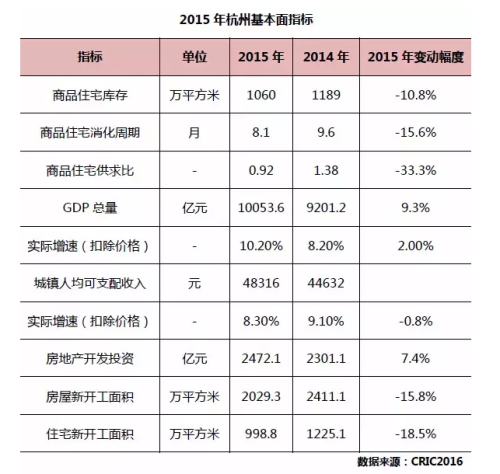 2015 年杭州基本面指标

| 指标 | 单位 | 2015 年 | 2014 年 | 2015 年变动幅度 |
|---|---|---|---|---|
| 商品住宅库存 | 万平方米 | 1060 | 1189 | -10.8% |
| 商品住宅消化周期 | 月 | 8.1 | 9.6 | -15.6% |
| 商品住宅供求比 | - | 0.92 | 1.38 | -33.3% |
| GDP 总量 | 亿元 | 10053.6 | 9201.2 | 9.3% |
| 实际增速（扣除价格） | - | 10.20% | 8.20% | 2.00% |
| 城镇人均可支配收入 | 元 | 48316 | 44632 | |
| 实际增速（扣除价格） | - | 8.30% | 9.10% | -0.8% |
| 房地产开发投资 | 亿元 | 2472.1 | 2301.1 | 7.4% |
| 房屋新开工面积 | 万平方米 | 2029.3 | 2411.1 | -15.8% |
| 住宅新开工面积 | 万平方米 | 998.8 | 1225.1 | -18.5% |

数据来源：CRIC2016